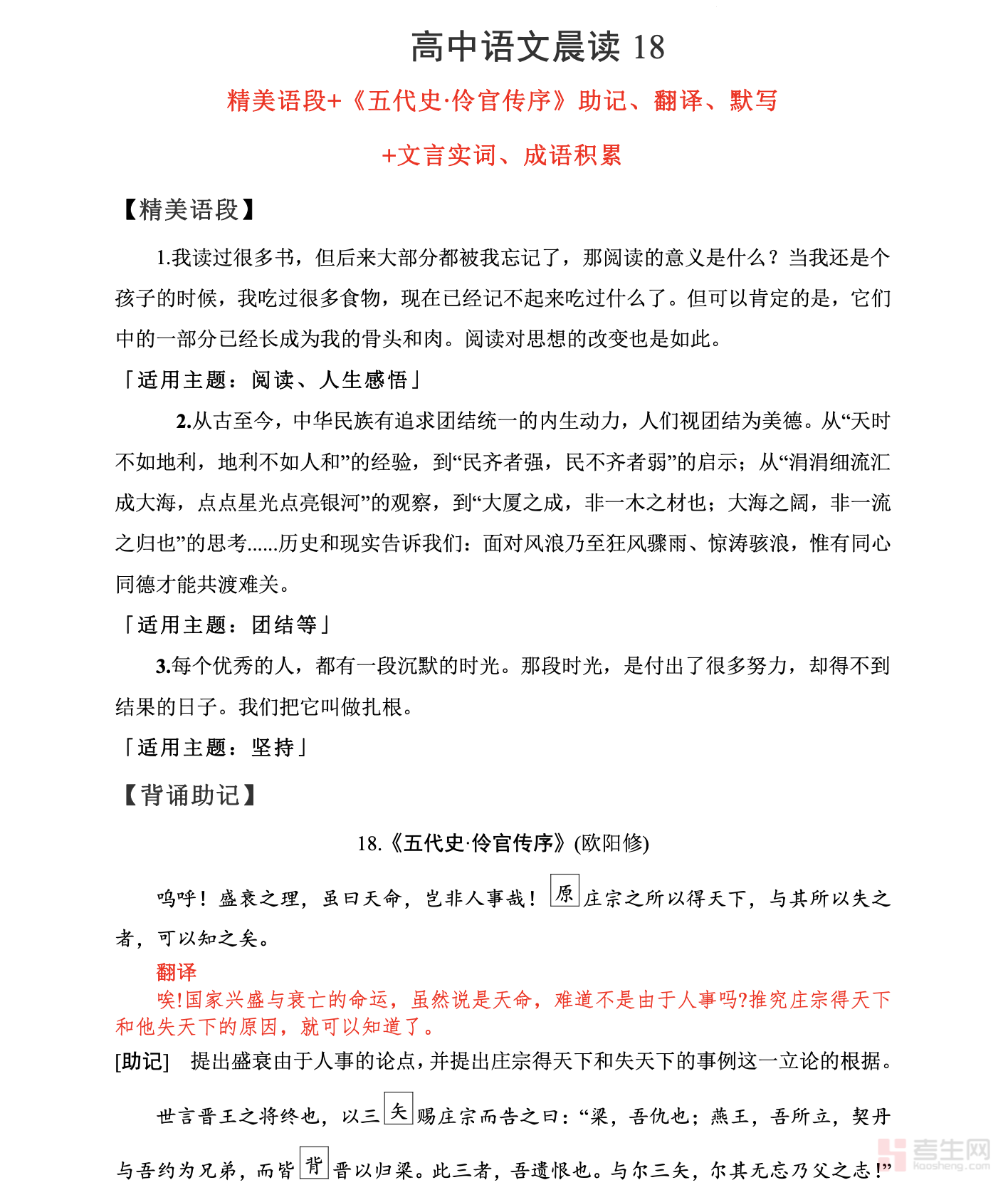 高中语文晨读 18

精美语段+《五代史·伶官传序》助记、翻译、默写

+文言实词、成语积累

【精美语段】

1.我读过很多书，但后来大部分都被我忘记了，那阅读的意义是什么？当我还是个孩子的时候，我吃过很多食物，现在已经记不起来吃过什么了。但可以肯定的是，它们中的一部分已经长成为我的骨头和肉。阅读对思想的改变也是如此。

「适用主题：阅读、人生感悟」

2.从古至今，中华民族有追求团结统一的内生动力，人们视团结为美德。从“天时不如地利，地利不如人和”的经验，到“民齐者强，民不齐者弱”的启示；从“涓涓细流汇成大海，点点星光点亮银河”的观察，到“大厦之成，非一木之材也；大海之阔，非一流之归也”的思考......历史和现实告诉我们：面对风浪乃至狂风骤雨、惊涛骇浪，惟有同心同德才能共渡难关。

「适用主题：团结等」

3.每个优秀的人，都有一段沉默的时光。那段时光，是付出了很多努力，却得不到结果的日子。我们把它叫做扎根。

「适用主题：坚持」

【背诵助记】

18.《五代史·伶官传序》(欧阳修)

呜呼！盛衰之理，虽曰天命，岂非人事哉！原庄宗之所以得天下，与其所以失之者，可以知之矣。

翻译

唉!国家兴盛与衰亡的命运，虽然说是天命，难道不是由于人事吗?推究庄宗得天下和他失天下的原因，就可以知道了。

[助记] 提出盛衰由于人事的论点，并提出庄宗得天下和失天下的事例这一立论的根据。

世言晋王之将终也，以三矢赐庄宗而告之曰：“梁，吾仇也；燕王，吾所立，契丹与吾约为兄弟，而皆背晋以归梁。此三者，吾遗恨也。与尔三矢，尔其无忘乃父之志!”

考生网 kaosheng.com